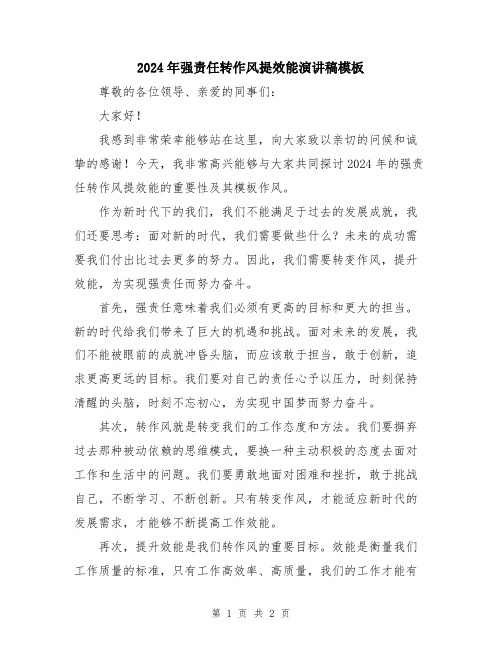 2024年强责任转作风提效能演讲稿模板

尊敬的各位领导、亲爱的同事们：

大家好！

我感到非常荣幸能够站在这里，向大家致以亲切的问候和诚挚的感谢！今天，我非常高兴能够与大家共同探讨2024年的强责任转作风提效能的重要性及其模板作风。

作为新时代下的我们，我们不能满足于过去的发展成就，我们还要思考：面对新的时代，我们需要做些什么？未来的成功需要我们付出比过去更多的努力。因此，我们需要转变作风，提升效能，为实现强责任而努力奋斗。

首先，强责任意味着我们必须有更高的目标和更大的担当。新的时代给我们带来了巨大的机遇和挑战。面对未来的发展，我们不能被眼前的成就冲昏头脑，而应该敢于担当，敢于创新，追求更高更远的目标。我们要对自己的责任心予以压力，时刻保持清醒的头脑，时刻不忘初心，为实现中国梦而努力奋斗。

其次，转作风就是转变我们的工作态度和方法。我们要摒弃过去那种被动依赖的思维模式，要换一种主动积极的态度去面对工作和生活中的问题。我们要勇敢地面对困难和挫折，敢于挑战自己，不断学习、不断创新。只有转变作风，才能适应新时代的发展需求，才能够不断提高工作效能。

再次，提升效能是我们转作风的重要目标。效能是衡量我们工作质量的标准，只有工作高效率、高质量，我们的工作才能有

第 1 页 共 2 页